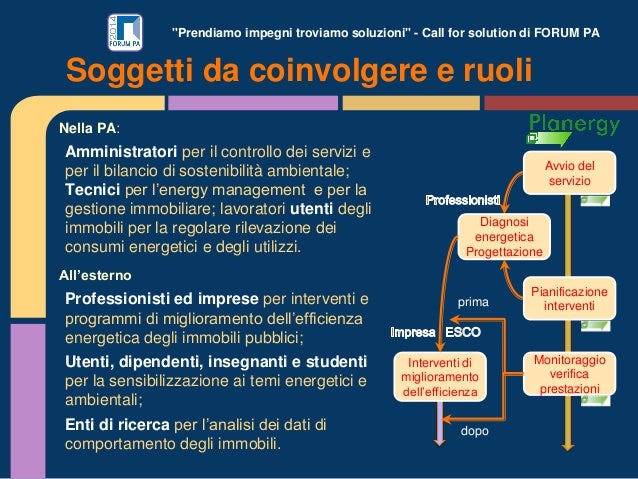 2014 FORUM PA

"Prendiamo impegni troviamo soluzioni" - Call for solution di FORUM PA

Soggetti da coinvolgere e ruoli

Nella PA:

Amministratori per il controllo dei servizi e per il bilancio di sostenibilità ambientale;
Tecnici per l'energy management e per la gestione immobiliare; lavoratori utenti degli immobili per la regolare rilevazione dei consumi energetici e degli utilizzi.

All'esterno

Professionisti ed imprese per interventi e programmi di miglioramento dell'efficienza energetica degli immobili pubblici;

Utenti, dipendenti, insegnanti e studenti per la sensibilizzazione ai temi energetici e ambientali;

Enti di ricerca per l'analisi dei dati di comportamento degli immobili.

Planergy

Avvio del servizio

Professionisti

Diagnosi energetica Progettazione

Pianificazione interventi

prima

Impresa ESCO

Interventi di miglioramento dell'efficienza

Monitoraggio verifica prestazioni

dopo